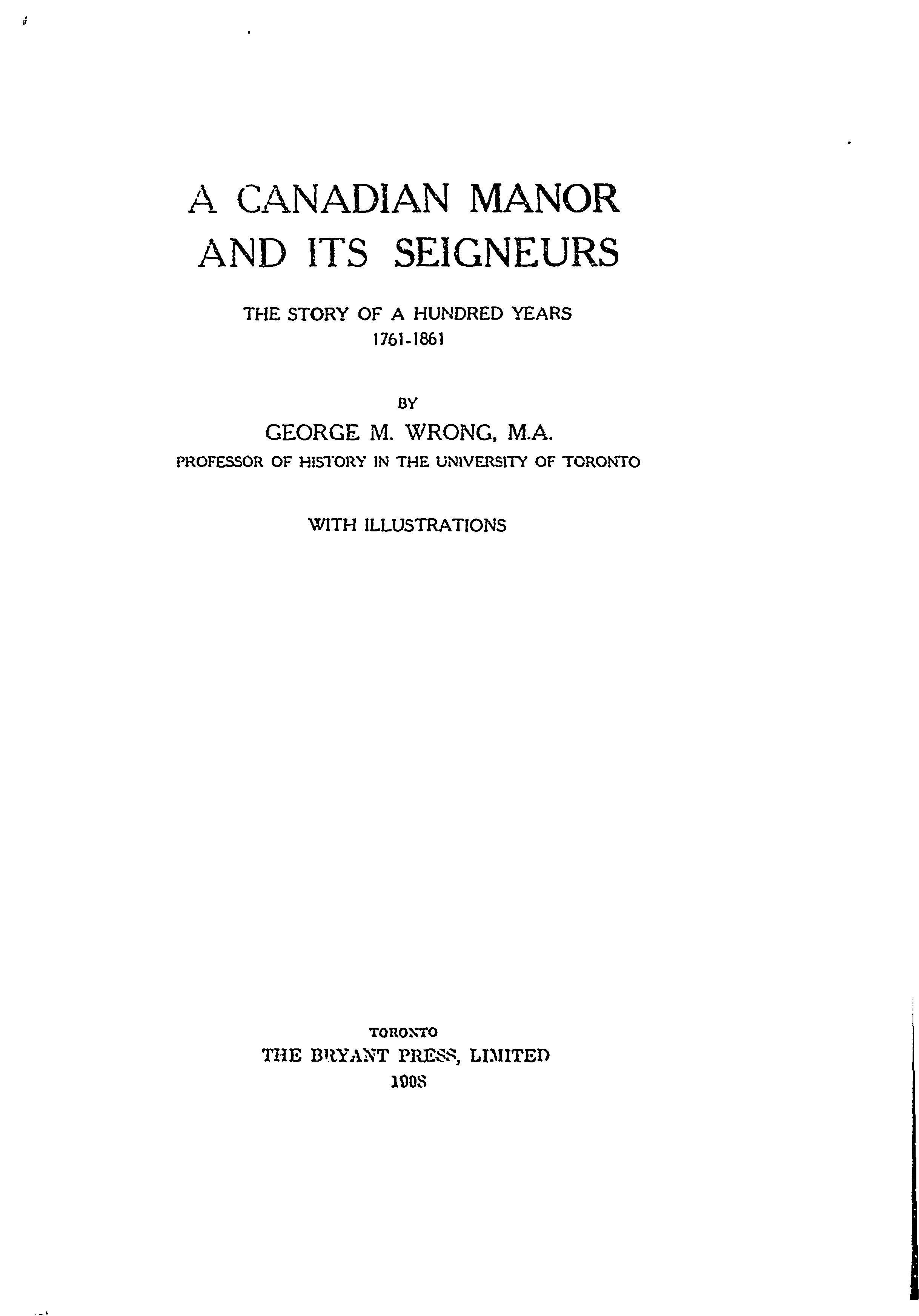 A CANADIAN MANOR AND ITS SEIGNEURS

THE STORY OF A HUNDRED YEARS
1761-1861

BY
GEORGE M. WRONG, M.A.
PROFESSOR OF HISTORY IN THE UNIVERSITY OF TORONTO

WITH ILLUSTRATIONS

TORONTO
THE BRYANT PRESS, LIMITED
1908